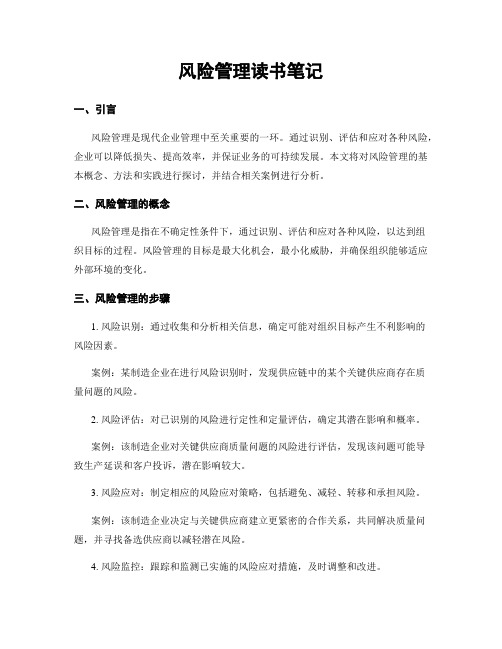 风险管理读书笔记

一、引言

风险管理是现代企业管理中至关重要的一环。通过识别、评估和应对各种风险，企业可以降低损失、提高效率，并保证业务的可持续发展。本文将对风险管理的基本概念、方法和实践进行探讨，并结合相关案例进行分析。

二、风险管理的概念

风险管理是指在不确定性条件下，通过识别、评估和应对各种风险，以达到组织目标的过程。风险管理的目标是最大化机会，最小化威胁，并确保组织能够适应外部环境的变化。

三、风险管理的步骤

1. 风险识别：通过收集和分析相关信息，确定可能对组织目标产生不利影响的风险因素。

案例：某制造企业在进行风险识别时，发现供应链中的某个关键供应商存在质量问题的风险。

2. 风险评估：对已识别的风险进行定性和定量评估，确定其潜在影响和概率。

案例：该制造企业对关键供应商质量问题的风险进行评估，发现该问题可能导致生产延误和客户投诉，潜在影响较大。

3. 风险应对：制定相应的风险应对策略，包括避免、减轻、转移和承担风险。

案例：该制造企业决定与关键供应商建立更紧密的合作关系，共同解决质量问题，并寻找备选供应商以减轻潜在风险。

4. 风险监控：跟踪和监测已实施的风险应对措施，及时调整和改进。